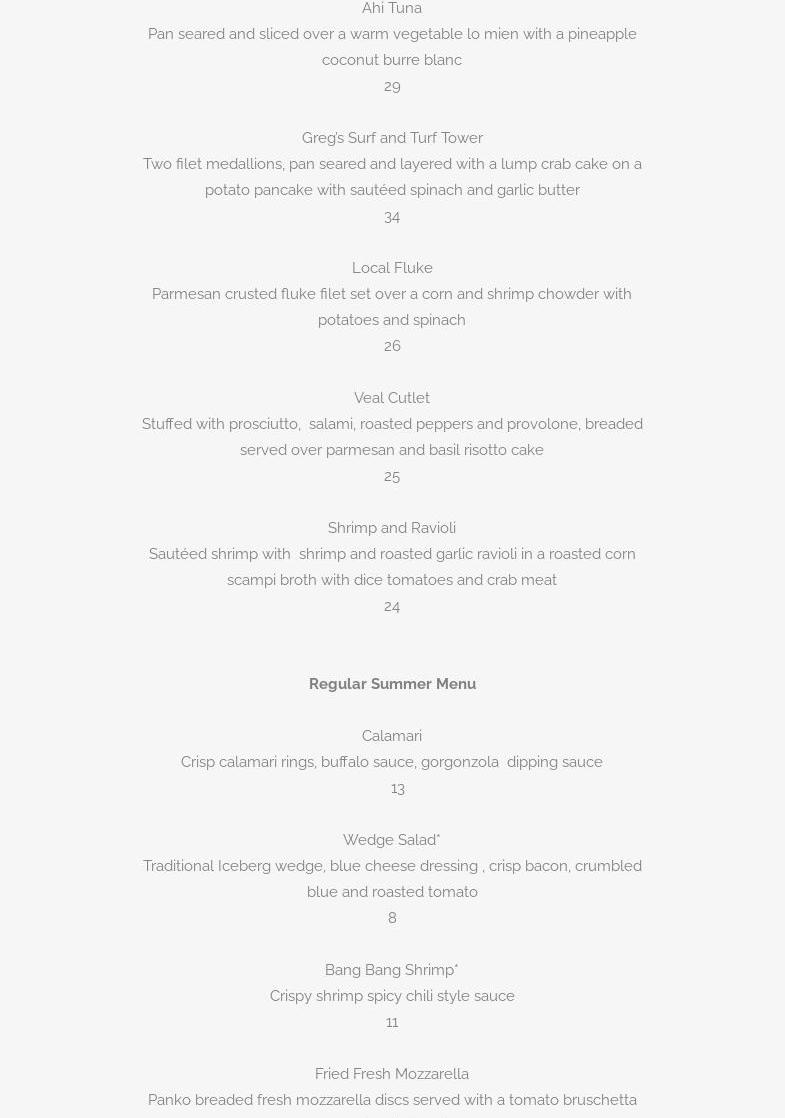 Ahi Tuna
Pan seared and sliced over a warm vegetable lo mien with a pineapple coconut burre blanc
29

Greg's Surf and Turf Tower
Two filet medallions, pan seared and layered with a lump crab cake on a potato pancake with sautéed spinach and garlic butter
34

Local Fluke
Parmesan crusted fluke filet set over a corn and shrimp chowder with potatoes and spinach
26

Veal Cutlet
Stuffed with prosciutto, salami, roasted peppers and provolone, breaded served over parmesan and basil risotto cake
25

Shrimp and Ravioli
Sautéed shrimp with shrimp and roasted garlic ravioli in a roasted corn scampi broth with dice tomatoes and crab meat
24

Regular Summer Menu

Calamari
Crisp calamari rings, buffalo sauce, gorgonzola dipping sauce
13

Wedge Salad*
Traditional Iceberg wedge, blue cheese dressing , crisp bacon, crumbled blue and roasted tomato
8

Bang Bang Shrimp*
Crispy shrimp spicy chili style sauce
11

Fried Fresh Mozzarella
Panko breaded fresh mozzarella discs served with a tomato bruschetta